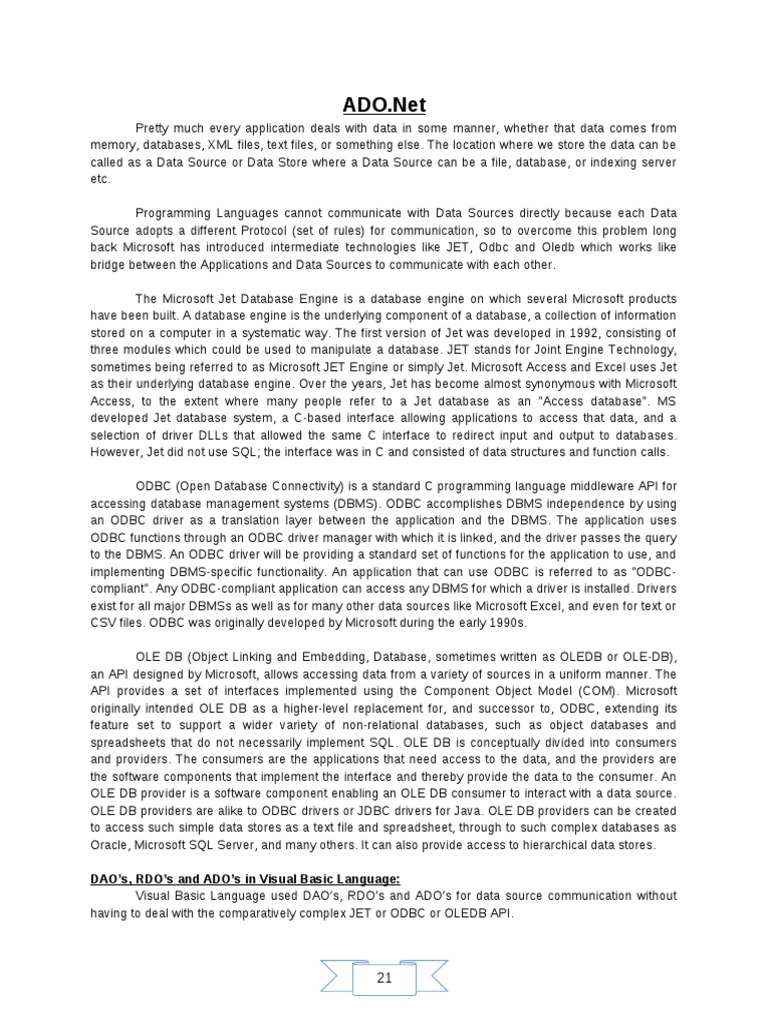 ADO.Net

Pretty much every application deals with data in some manner, whether that data comes from memory, databases, XML files, text files, or something else. The location where we store the data can be called as a Data Source or Data Store where a Data Source can be a file, database, or indexing server etc.

Programming Languages cannot communicate with Data Sources directly because each Data Source adopts a different Protocol (set of rules) for communication, so to overcome this problem long back Microsoft has introduced intermediate technologies like JET, Odbc and Oledb which works like bridge between the Applications and Data Sources to communicate with each other.

The Microsoft Jet Database Engine is a database engine on which several Microsoft products have been built. A database engine is the underlying component of a database, a collection of information stored on a computer in a systematic way. The first version of Jet was developed in 1992, consisting of three modules which could be used to manipulate a database. JET stands for Joint Engine Technology, sometimes being referred to as Microsoft JET Engine or simply Jet. Microsoft Access and Excel uses Jet as their underlying database engine. Over the years, Jet has become almost synonymous with Microsoft Access, to the extent where many people refer to a Jet database as an "Access database". MS developed Jet database system, a C-based interface allowing applications to access that data, and a selection of driver DLLs that allowed the same C interface to redirect input and output to databases. However, Jet did not use SQL; the interface was in C and consisted of data structures and function calls.

ODBC (Open Database Connectivity) is a standard C programming language middleware API for accessing database management systems (DBMS). ODBC accomplishes DBMS independence by using an ODBC driver as a translation layer between the application and the DBMS. The application uses ODBC functions through an ODBC driver manager with which it is linked, and the driver passes the query to the DBMS. An ODBC driver will be providing a standard set of functions for the application to use, and implementing DBMS-specific functionality. An application that can use ODBC is referred to as "ODBC-compliant". Any ODBC-compliant application can access any DBMS for which a driver is installed. Drivers exist for all major DBMSs as well as for many other data sources like Microsoft Excel, and even for text or CSV files. ODBC was originally developed by Microsoft during the early 1990s.

OLE DB (Object Linking and Embedding, Database, sometimes written as OLEDB or OLE-DB), an API designed by Microsoft, allows accessing data from a variety of sources in a uniform manner. The API provides a set of interfaces implemented using the Component Object Model (COM). Microsoft originally intended OLE DB as a higher-level replacement for, and successor to, ODBC, extending its feature set to support a wider variety of non-relational databases, such as object databases and spreadsheets that do not necessarily implement SQL. OLE DB is conceptually divided into consumers and providers. The consumers are the applications that need access to the data, and the providers are the software components that implement the interface and thereby provide the data to the consumer. An OLE DB provider is a software component enabling an OLE DB consumer to interact with a data source. OLE DB providers are alike to ODBC drivers or JDBC drivers for Java. OLE DB providers can be created to access such simple data stores as a text file and spreadsheet, through to such complex databases as Oracle, Microsoft SQL Server, and many others. It can also provide access to hierarchical data stores.

DAO's, RDO's and ADO's in Visual Basic Language:
Visual Basic Language used DAO's, RDO's and ADO's for data source communication without having to deal with the comparatively complex JET or ODBC or OLEDB API.

21